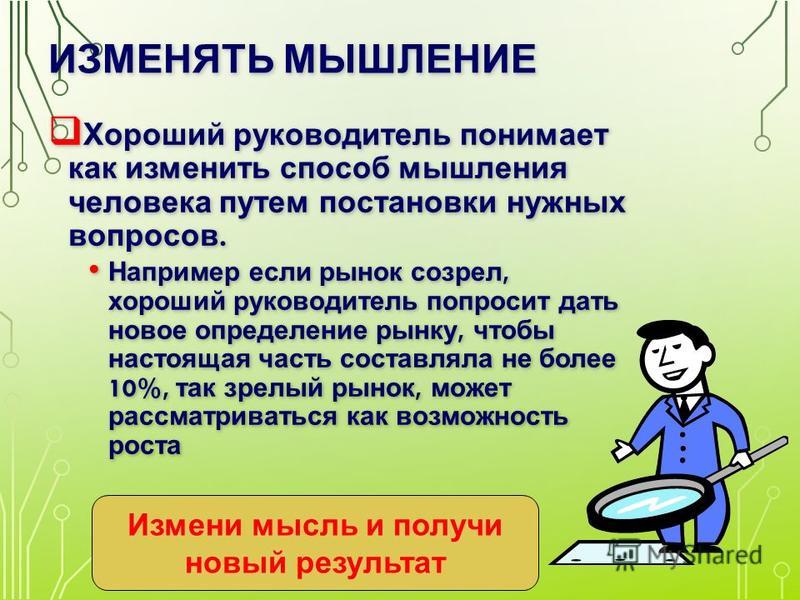 ИЗМЕНЯТЬ МЫШЛЕНИЕ

Хороший руководитель понимает как изменить способ мышления человека путем постановки нужных вопросов.

• Например если рынок созрел, хороший руководитель попросит дать новое определение рынку, чтобы настоящая часть составляла не более 10%, так зрелый рынок, может рассматриваться как возможность роста

Измени мысль и получи новый результат

MyShared